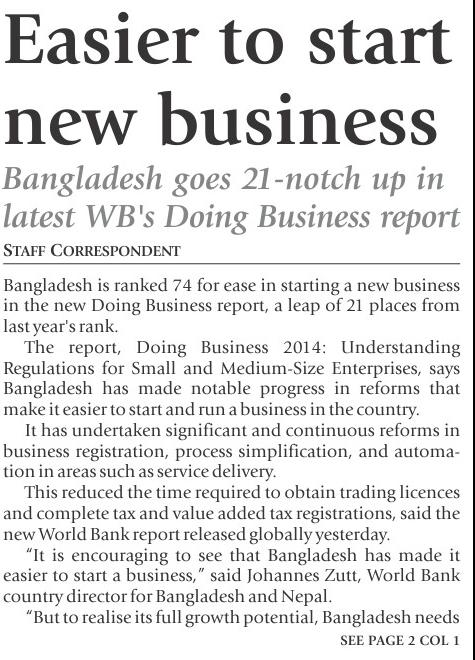 Easier to start new business

Bangladesh goes 21-notch up in latest WB's Doing Business report

STAFF CORRESPONDENT

Bangladesh is ranked 74 for ease in starting a new business in the new Doing Business report, a leap of 21 places from last year's rank.

The report, Doing Business 2014: Understanding Regulations for Small and Medium-Size Enterprises, says Bangladesh has made notable progress in reforms that make it easier to start and run a business in the country.

It has undertaken significant and continuous reforms in business registration, process simplification, and automation in areas such as service delivery.

This reduced the time required to obtain trading licences and complete tax and value added tax registrations, said the new World Bank report released globally yesterday.

"It is encouraging to see that Bangladesh has made it easier to start a business," said Johannes Zutt, World Bank country director for Bangladesh and Nepal.

"But to realise its full growth potential, Bangladesh needs

SEE PAGE 2 COL 1